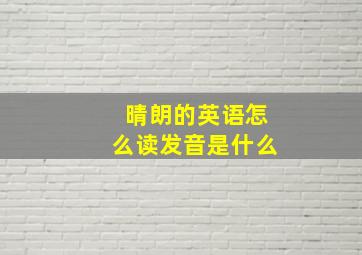 晴朗的英语怎么读发音是什么